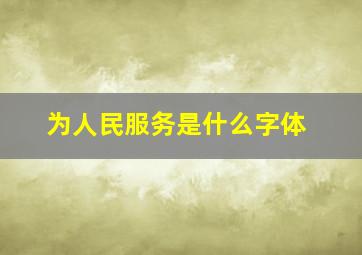 为人民服务是什么字体